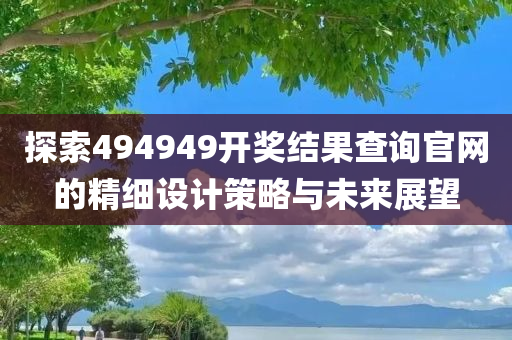 探索494949开奖结果查询官网的精细设计策略与未来展望